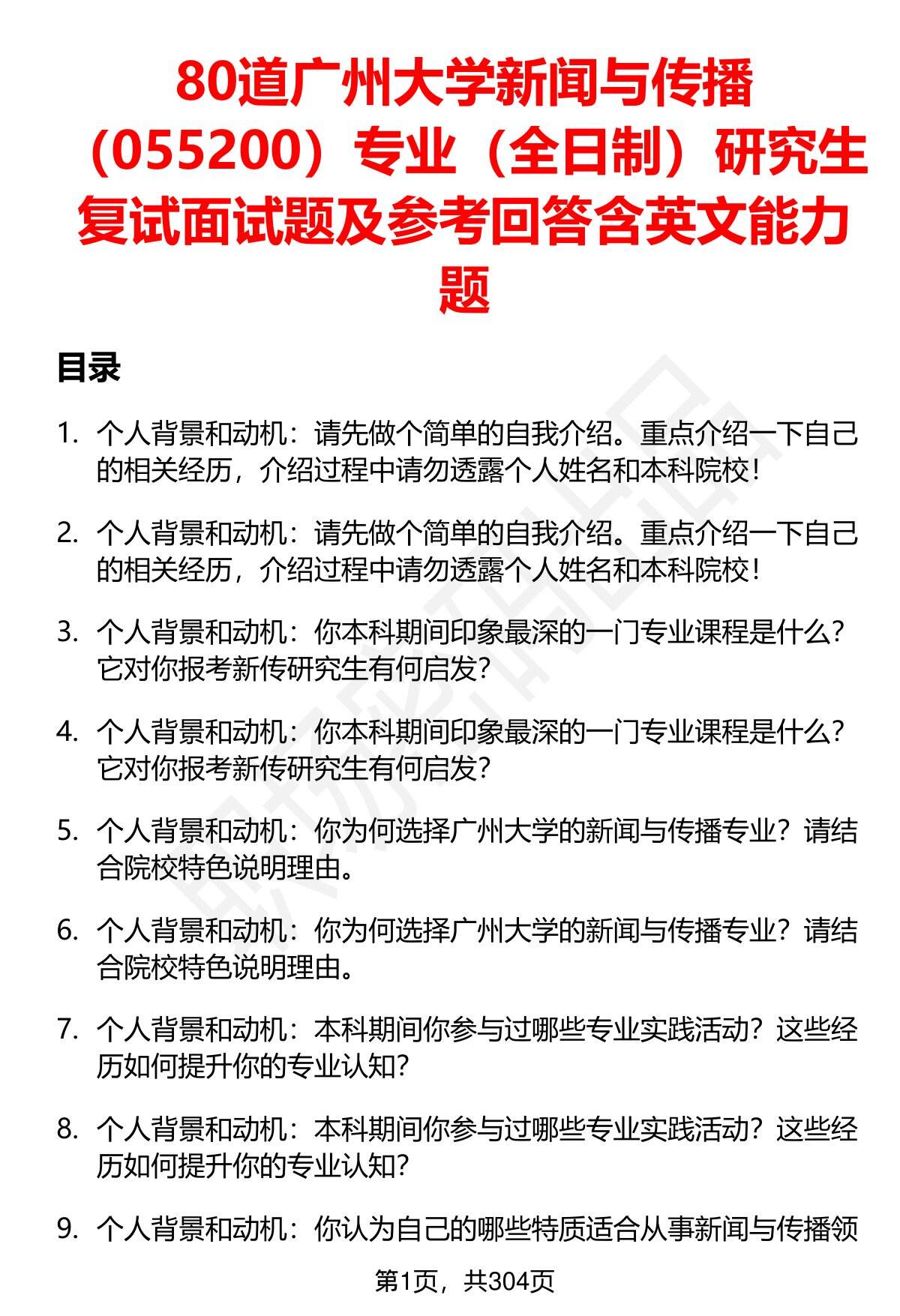 80道广州大学新闻与传播（055200）专业（全日制）研究生复试面试题及参考回答含英文能力题

目录

1. 个人背景和动机：请先做个简单的自我介绍。重点介绍一下自己的相关经历，介绍过程中请勿透露个人姓名和本科院校！

2. 个人背景和动机：请先做个简单的自我介绍。重点介绍一下自己的相关经历，介绍过程中请勿透露个人姓名和本科院校！

3. 个人背景和动机：你本科期间印象最深的一门专业课程是什么？它对你报考新传研究生有何启发？

4. 个人背景和动机：你本科期间印象最深的一门专业课程是什么？它对你报考新传研究生有何启发？

5. 个人背景和动机：你为何选择广州大学的新闻与传播专业？请结合院校特色说明理由。

6. 个人背景和动机：你为何选择广州大学的新闻与传播专业？请结合院校特色说明理由。

7. 个人背景和动机：本科期间你参与过哪些专业实践活动？这些经历如何提升你的专业认知？

8. 个人背景和动机：本科期间你参与过哪些专业实践活动？这些经历如何提升你的专业认知？

9. 个人背景和动机：你认为自己的哪些特质适合从事新闻与传播领

第1页，共304页